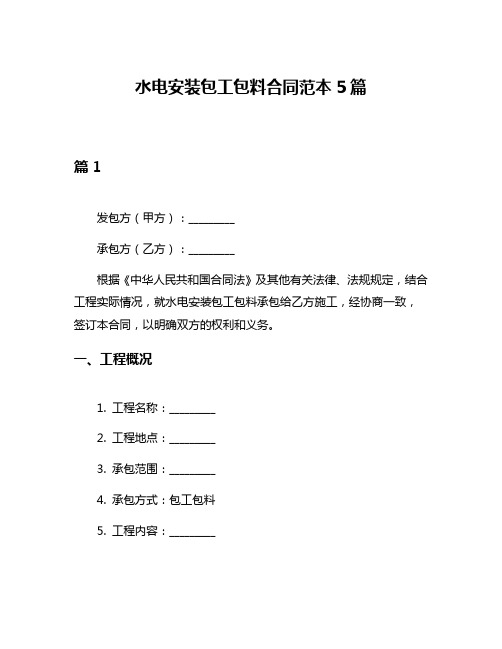 水电安装包工包料合同范本 5 篇

篇 1

发包方（甲方）：________

承包方（乙方）：________

根据《中华人民共和国合同法》及其他有关法律、法规规定，结合工程实际情况，就水电安装包工包料承包给乙方施工，经协商一致，签订本合同，以明确双方的权利和义务。

一、工程概况

1. 工程名称：________

2. 工程地点：________

3. 承包范围：________

4. 承包方式：包工包料

5. 工程内容：________